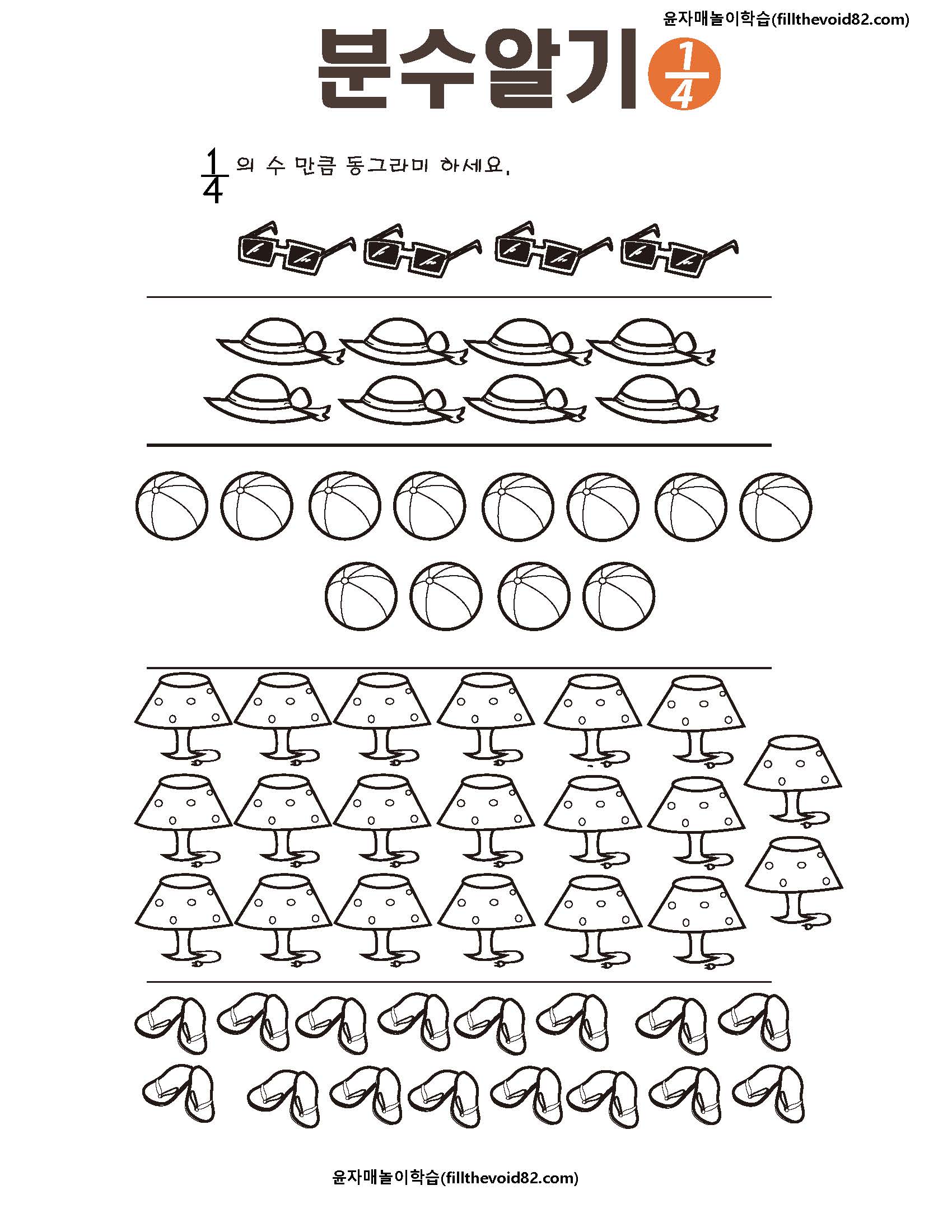 윤자매놀이학습(fillthevoid82.com)

분수알기 $\frac{1}{4}$

$\frac{1}{4}$ 의 수 만큼 동그라미 하세요.

윤자매놀이학습(fillthevoid82.com)